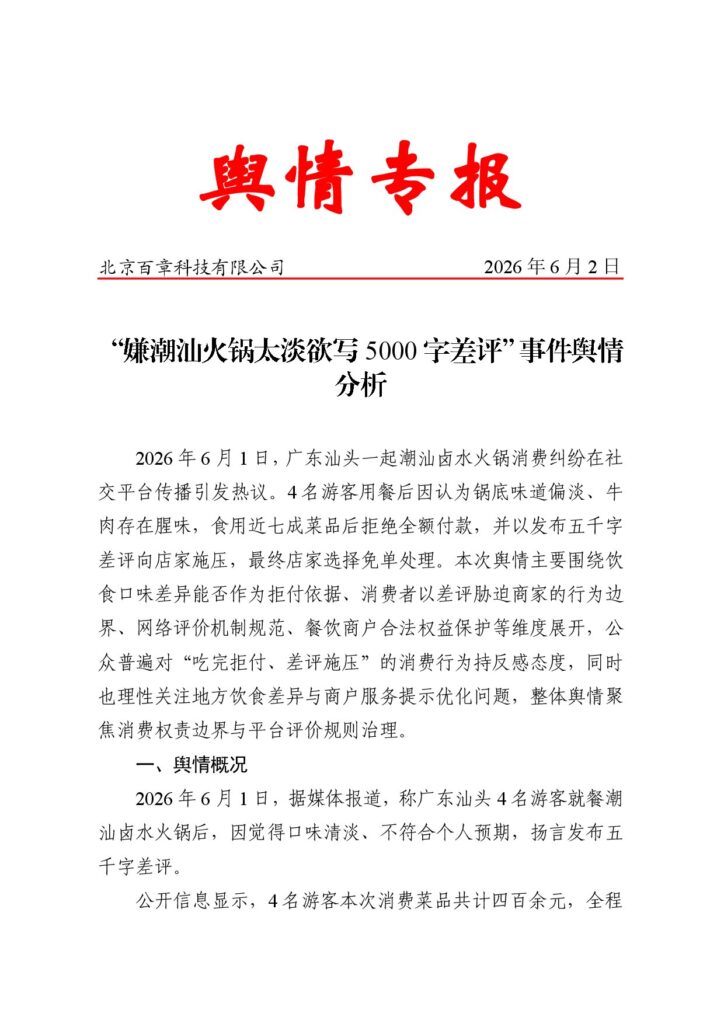 舆情专报

北京百章科技有限公司 2026年6月2日

“嫌潮汕火锅太淡欲写5000字差评”事件舆情分析

2026年6月1日，广东汕头一起潮汕卤水火锅消费纠纷在社交平台传播引发热议。4名游客用餐后因认为锅底味道偏淡、牛肉存在腥味，食用近七成菜品后拒绝全额付款，并以发布五千字差评向店家施压，最终店家选择免单处理。本次舆情主要围绕饮食口味差异能否作为拒付依据、消费者以差评胁迫商家的行为边界、网络评价机制规范、餐饮商户合法权益保护等维度展开，公众普遍对“吃完拒付、差评施压”的消费行为持反感态度，同时也理性关注地方饮食差异与商户服务提示优化问题，整体舆情聚焦消费权责边界与平台评价规则治理。

一、舆情概况

2026年6月1日，据媒体报道，称广东汕头4名游客就餐潮汕卤水火锅后，因觉得口味清淡、不符合个人预期，扬言发布五千字差评。

公开信息显示，4名游客本次消费菜品共计四百余元，全程